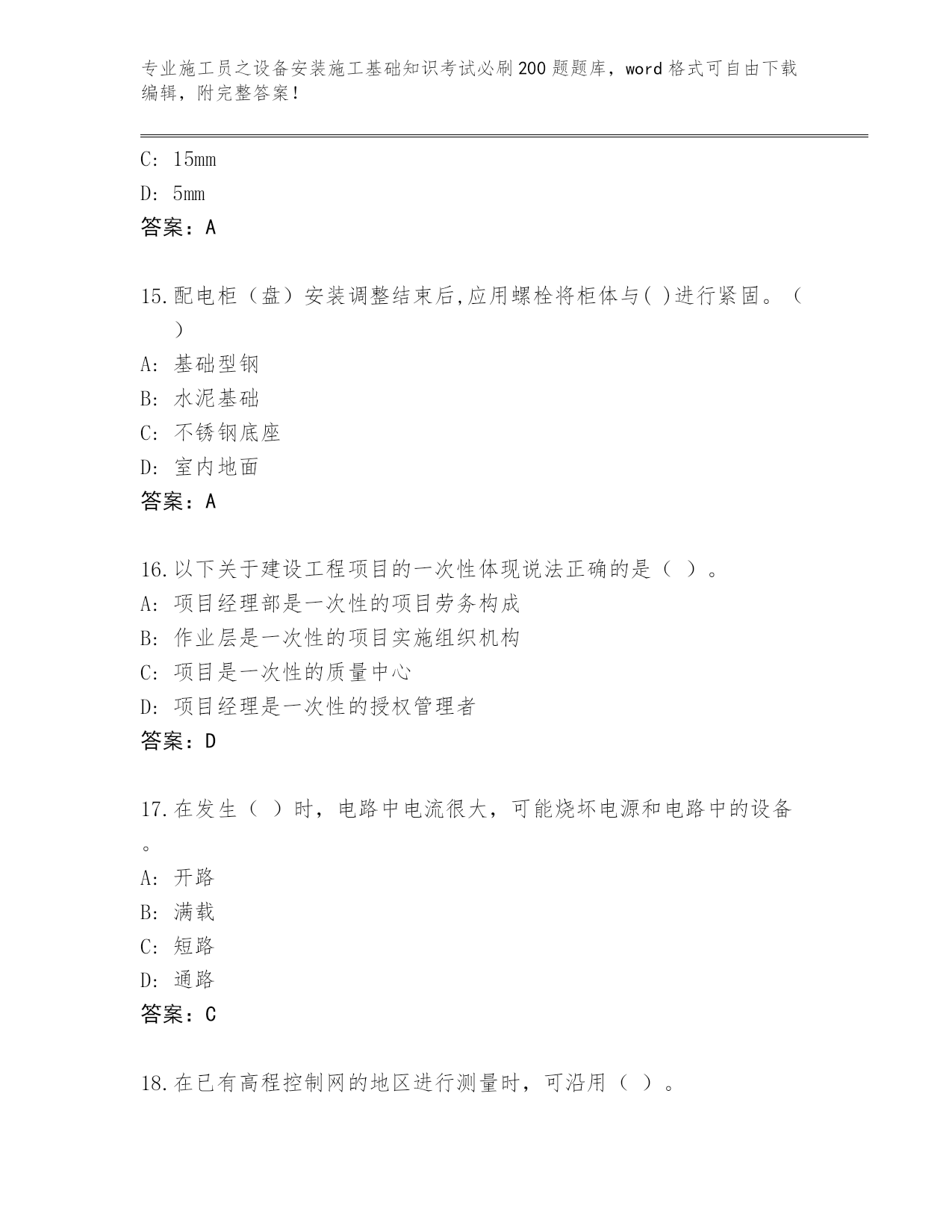 专业施工员之设备安装施工基础知识考试必刷200题题库，word格式可自由下载编辑，附完整答案！

C: 15mm
D: 5mm
答案：A

15.配电柜（盘）安装调整结束后,应用螺栓将柜体与( )进行紧固。（ ）
A: 基础型钢
B: 水泥基础
C: 不锈钢底座
D: 室内地面
答案：A

16.以下关于建设工程项目的一次性体现说法正确的是（ ）。
A: 项目经理部是一次性的项目劳务构成
B: 作业层是一次性的项目实施组织机构
C: 项目是一次性的质量中心
D: 项目经理是一次性的授权管理者
答案：D

17.在发生（ ）时，电路中电流很大，可能烧坏电源和电路中的设备。
A: 开路
B: 满载
C: 短路
D: 通路
答案：C

18.在已有高程控制网的地区进行测量时，可沿用（ ）。